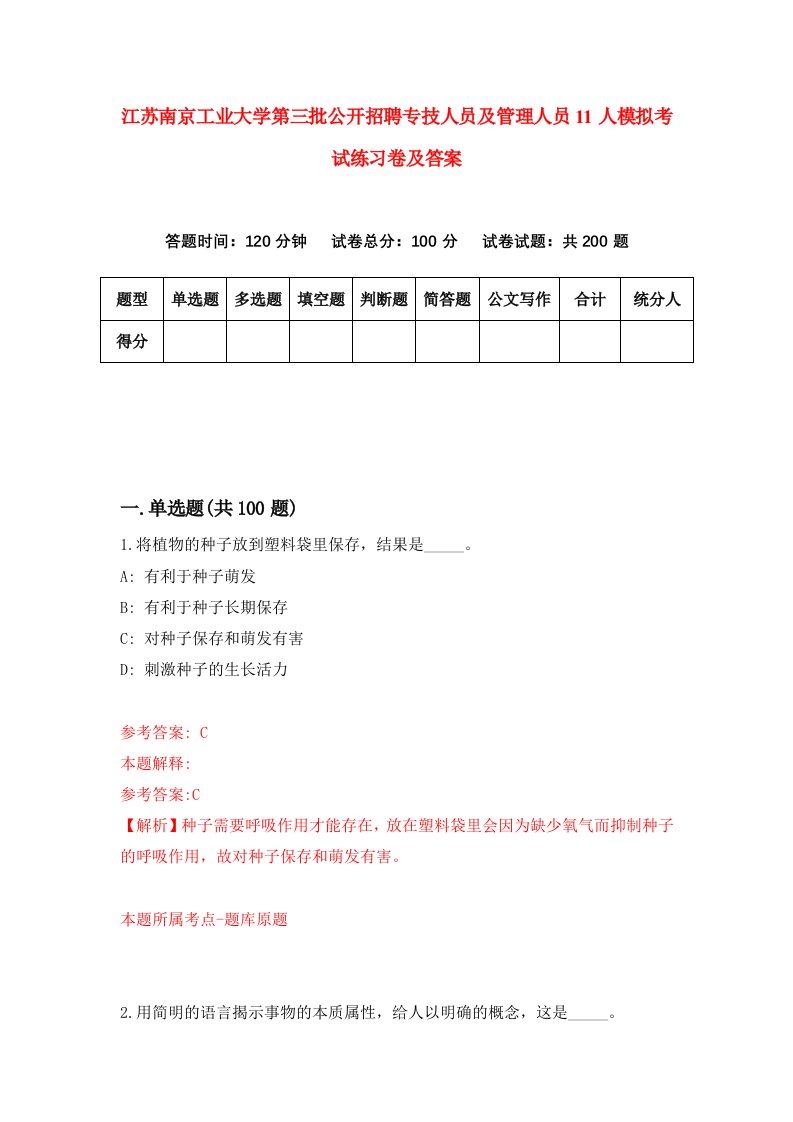 江苏南京工业大学第三批公开招聘专技人员及管理人员11人模拟考试练习卷及答案

答题时间：120分钟　试卷总分：100分　试卷试题：共200题

| 题型 | 单选题 | 多选题 | 填空题 | 判断题 | 简答题 | 公文写作 | 合计 | 统分人 |
|---|---|---|---|---|---|---|---|---|
| 得分 | | | | | | | | |

一.单选题(共100题)

1.将植物的种子放到塑料袋里保存，结果是_____。

A: 有利于种子萌发

B: 有利于种子长期保存

C: 对种子保存和萌发有害

D: 刺激种子的生长活力

参考答案: C

本题解释:

参考答案:C

【解析】种子需要呼吸作用才能存在，放在塑料袋里会因为缺少氧气而抑制种子的呼吸作用，故对种子保存和萌发有害。

本题所属考点-题库原题

2.用简明的语言揭示事物的本质属性，给人以明确的概念，这是_____。